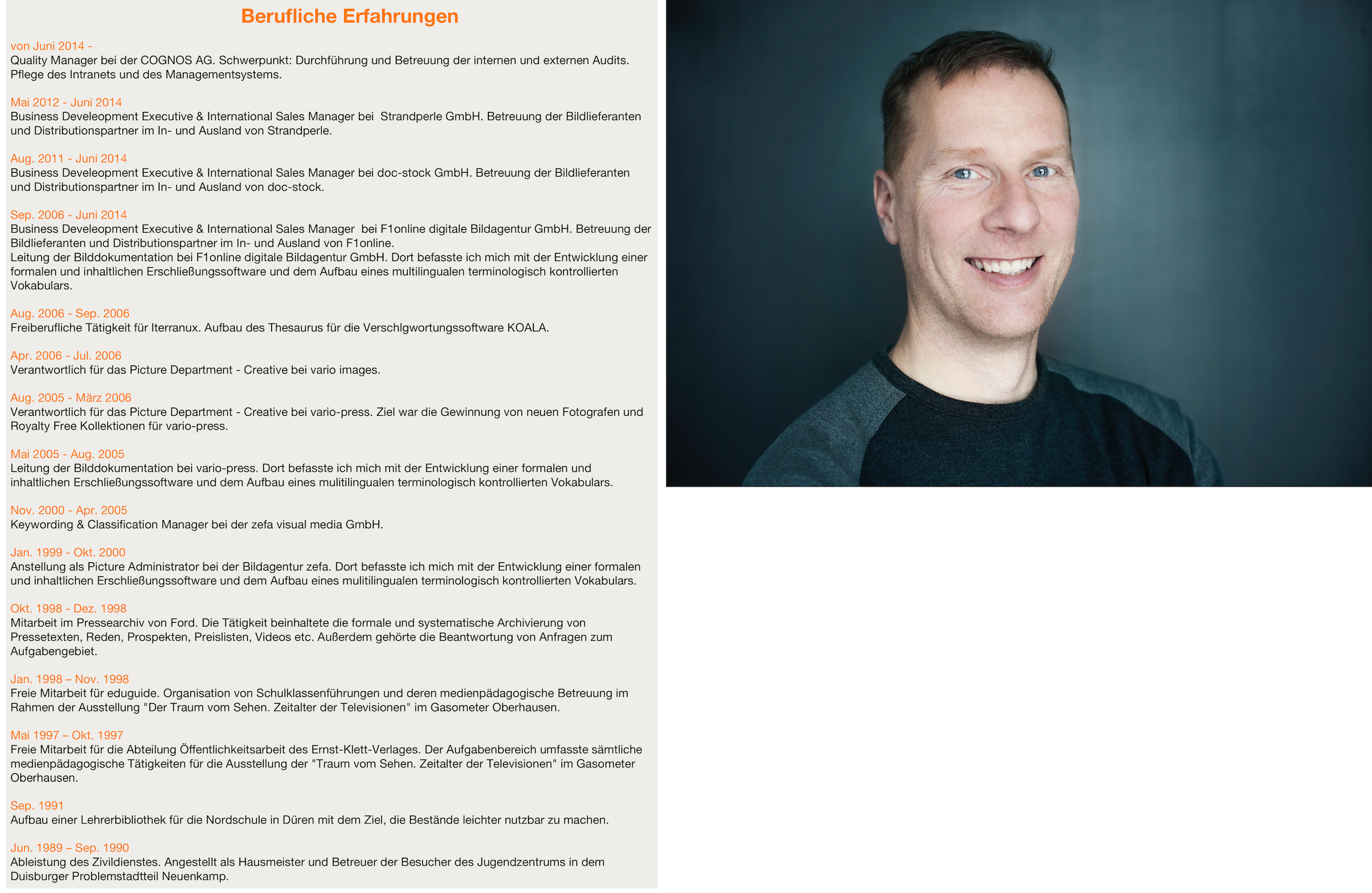 Berufliche Erfahrungen

von Juni 2014 -
Quality Manager bei der COGNOS AG. Schwerpunkt: Durchführung und Betreuung der internen und externen Audits. Pflege des Intranets und des Managementsystems.

Mai 2012 - Juni 2014
Business Develeopment Executive & International Sales Manager bei Strandperle GmbH. Betreuung der Bildlieferanten und Distributionspartner im In- und Ausland von Strandperle.

Aug. 2011 - Juni 2014
Business Develeopment Executive & International Sales Manager bei doc-stock GmbH. Betreuung der Bildlieferanten und Distributionspartner im In- und Ausland von doc-stock.

Sep. 2006 - Juni 2014
Business Develeopment Executive & International Sales Manager bei F1online digitale Bildagentur GmbH. Betreuung der Bildlieferanten und Distributionspartner im In- und Ausland von F1online.
Leitung der Bilddokumentation bei F1online digitale Bildagentur GmbH. Dort befasste ich mich mit der Entwicklung einer formalen und inhaltlichen Erschließungssoftware und dem Aufbau eines multilingualen terminologisch kontrollierten Vokabulars.

Aug. 2006 - Sep. 2006
Freiberufliche Tätigkeit für Iterranux. Aufbau des Thesaurus für die Verschlgwortungssoftware KOALA.

Apr. 2006 - Jul. 2006
Verantwortlich für das Picture Department - Creative bei vario images.

Aug. 2005 - März 2006
Verantwortlich für das Picture Department - Creative bei vario-press. Ziel war die Gewinnung von neuen Fotografen und Royalty Free Kollektionen für vario-press.

Mai 2005 - Aug. 2005
Leitung der Bilddokumentation bei vario-press. Dort befasste ich mich mit der Entwicklung einer formalen und inhaltlichen Erschließungssoftware und dem Aufbau eines mulitilingualen terminologisch kontrollierten Vokabulars.

Nov. 2000 - Apr. 2005
Keywording & Classification Manager bei der zefa visual media GmbH.

Jan. 1999 - Okt. 2000
Anstellung als Picture Administrator bei der Bildagentur zefa. Dort befasste ich mich mit der Entwicklung einer formalen und inhaltlichen Erschließungssoftware und dem Aufbau eines mulitilingualen terminologisch kontrollierten Vokabulars.

Okt. 1998 - Dez. 1998
Mitarbeit im Pressearchiv von Ford. Die Tätigkeit beinhaltete die formale und systematische Archivierung von Pressetexten, Reden, Prospekten, Preislisten, Videos etc. Außerdem gehörte die Beantwortung von Anfragen zum Aufgabengebiet.

Jan. 1998 – Nov. 1998
Freie Mitarbeit für eduguide. Organisation von Schulklassenführungen und deren medienpädagogische Betreuung im Rahmen der Ausstellung "Der Traum vom Sehen. Zeitalter der Televisionen" im Gasometer Oberhausen.

Mai 1997 – Okt. 1997
Freie Mitarbeit für die Abteilung Öffentlichkeitsarbeit des Ernst-Klett-Verlages. Der Aufgabenbereich umfasste sämtliche medienpädagogische Tätigkeiten für die Ausstellung der "Traum vom Sehen. Zeitalter der Televisionen" im Gasometer Oberhausen.

Sep. 1991
Aufbau einer Lehrerbibliothek für die Nordschule in Düren mit dem Ziel, die Bestände leichter nutzbar zu machen.

Jun. 1989 – Sep. 1990
Ableistung des Zivildienstes. Angestellt als Hausmeister und Betreuer der Besucher des Jugendzentrums in dem Duisburger Problemstadtteil Neuenkamp.